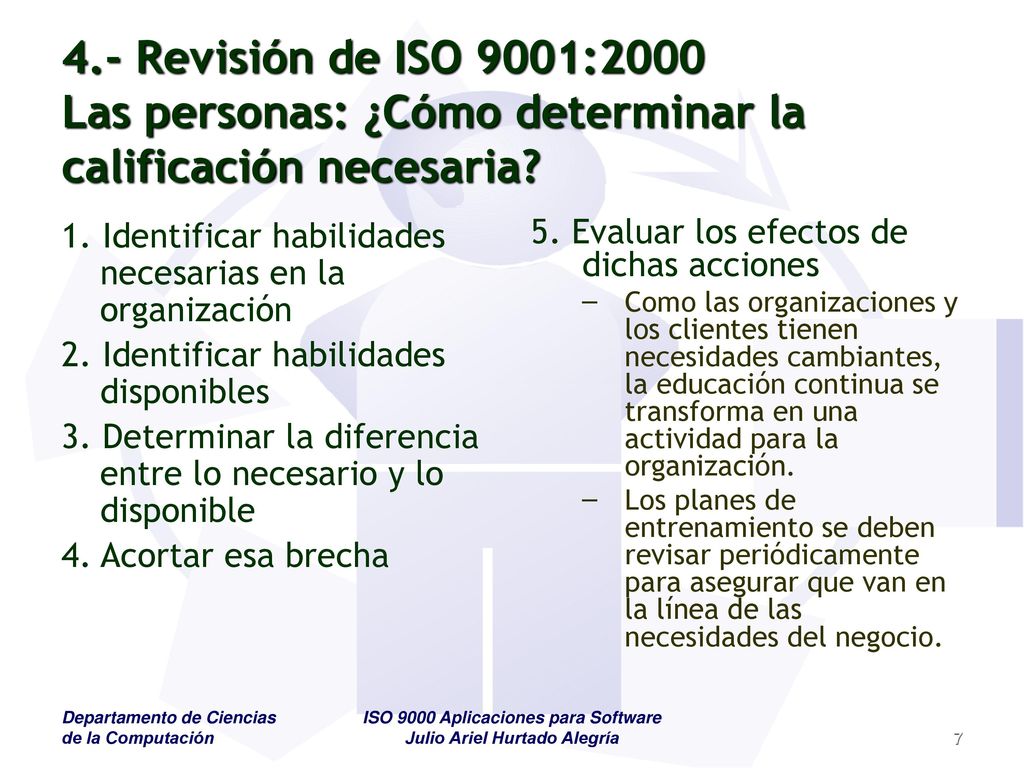 4.- Revisión de ISO 9001:2000
Las personas: ¿Cómo determinar la calificación necesaria?

1. Identificar habilidades necesarias en la organización

2. Identificar habilidades disponibles

3. Determinar la diferencia entre lo necesario y lo disponible

4. Acortar esa brecha

5. Evaluar los efectos de dichas acciones

– Como las organizaciones y los clientes tienen necesidades cambiantes, la educación continua se transforma en una actividad para la organización.

– Los planes de entrenamiento se deben revisar periódicamente para asegurar que van en la línea de las necesidades del negocio.

Departamento de Ciencias de la Computación

ISO 9000 Aplicaciones para Software
Julio Ariel Hurtado Alegría

7